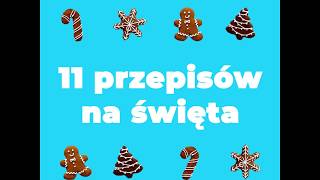 11 przepisów na święta